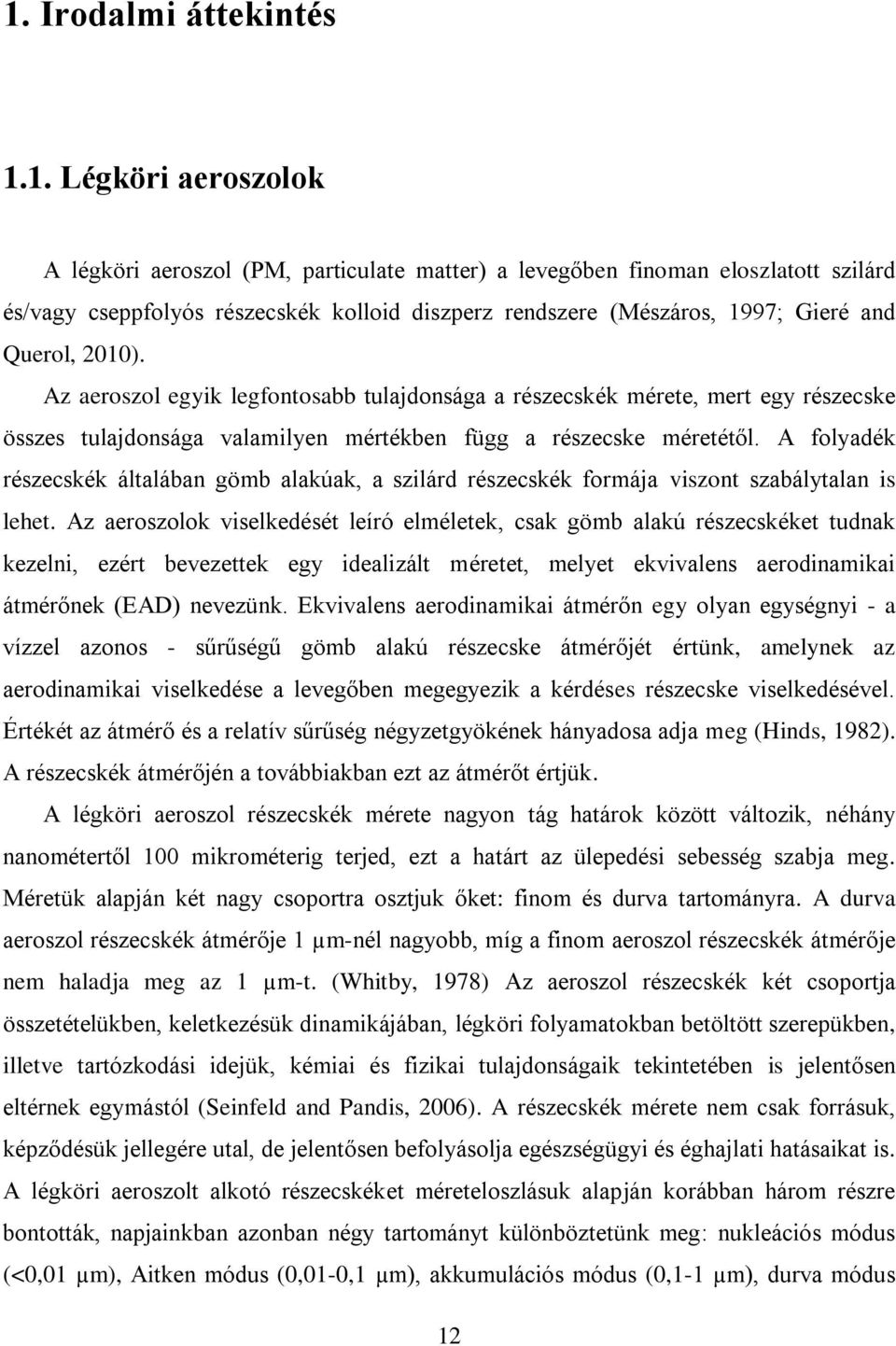 1. Irodalmi áttekintés

1.1. Légköri aeroszolok

A légköri aeroszol (PM, particulate matter) a levegőben finoman eloszlatott szilárd és/vagy cseppfolyós részecskék kolloid diszperz rendszere (Mészáros, 1997; Gieré and Querol, 2010).

Az aeroszol egyik legfontosabb tulajdonsága a részecskék mérete, mert egy részecske összes tulajdonsága valamilyen mértékben függ a részecske méretétől. A folyadék részecskék általában gömb alakúak, a szilárd részecskék formája viszont szabálytalan is lehet. Az aeroszolok viselkedését leíró elméletek, csak gömb alakú részecskéket tudnak kezelni, ezért bevezettek egy idealizált méretet, melyet ekvivalens aerodinamikai átmérőnek (EAD) nevezünk. Ekvivalens aerodinamikai átmérőn egy olyan egységnyi - a vízzel azonos - sűrűségű gömb alakú részecske átmérőjét értünk, amelynek az aerodinamikai viselkedése a levegőben megegyezik a kérdéses részecske viselkedésével. Értékét az átmérő és a relatív sűrűség négyzetgyökének hányadosa adja meg (Hinds, 1982). A részecskék átmérőjén a továbbiakban ezt az átmérőt értjük.

A légköri aeroszol részecskék mérete nagyon tág határok között változik, néhány nanométertől 100 mikrométerig terjed, ezt a határt az ülepedési sebesség szabja meg. Méretük alapján két nagy csoportra osztjuk őket: finom és durva tartományra. A durva aeroszol részecskék átmérője 1 µm-nél nagyobb, míg a finom aeroszol részecskék átmérője nem haladja meg az 1 µm-t. (Whitby, 1978) Az aeroszol részecskék két csoportja összetételükben, keletkezésük dinamikájában, légköri folyamatokban betöltött szerepükben, illetve tartózkodási idejük, kémiai és fizikai tulajdonságaik tekintetében is jelentősen eltérnek egymástól (Seinfeld and Pandis, 2006). A részecskék mérete nem csak forrásuk, képződésük jellegére utal, de jelentősen befolyásolja egészségügyi és éghajlati hatásaikat is. A légköri aeroszolt alkotó részecskéket méreteloszlásuk alapján korábban három részre bontották, napjainkban azonban négy tartományt különböztetünk meg: nukleációs módus (<0,01 µm), Aitken módus (0,01-0,1 µm), akkumulációs módus (0,1-1 µm), durva módus

12